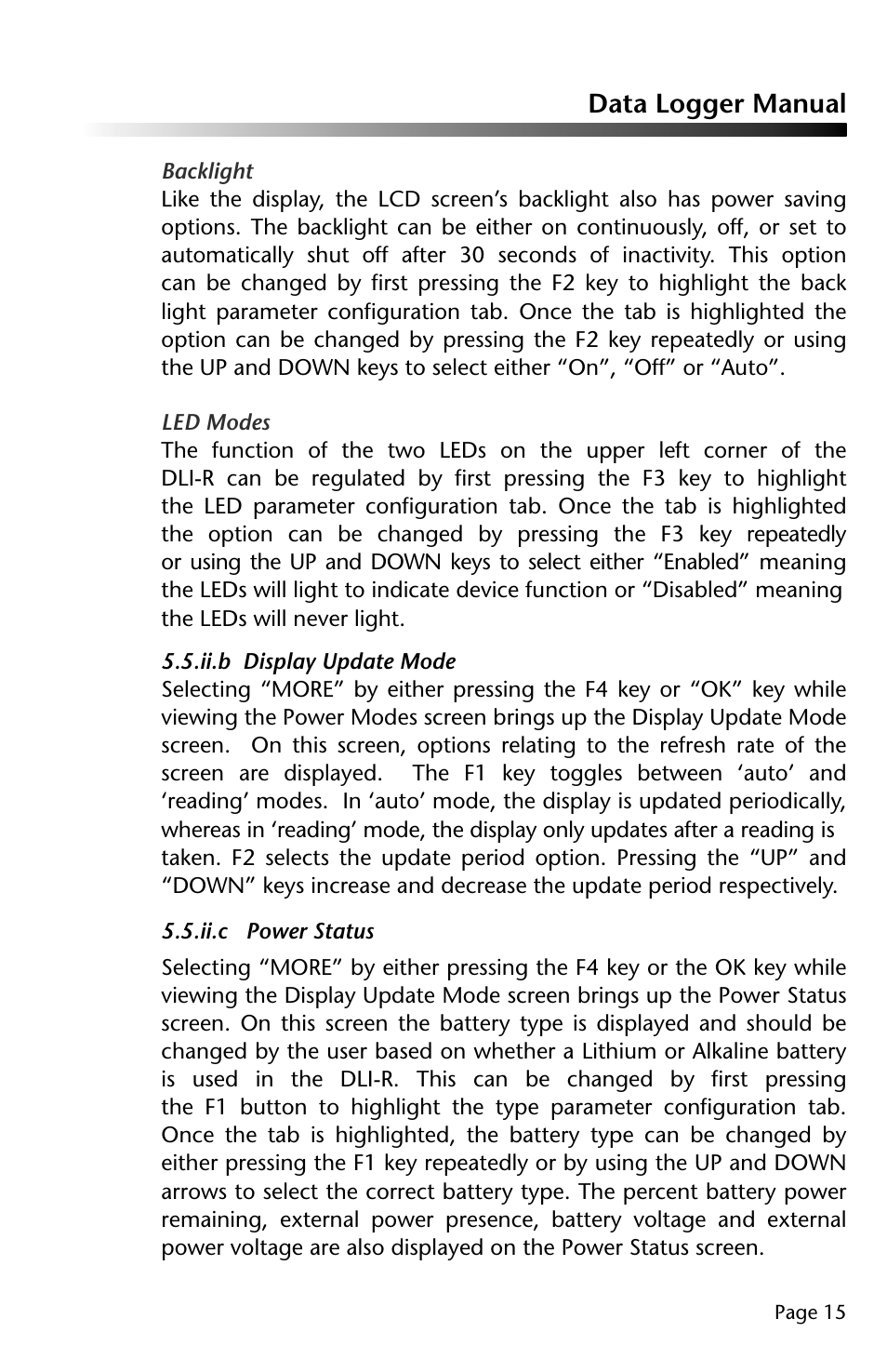 Data Logger Manual

Backlight
Like the display, the LCD screen’s backlight also has power saving options. The backlight can be either on continuously, off, or set to automatically shut off after 30 seconds of inactivity. This option can be changed by first pressing the F2 key to highlight the back light parameter configuration tab. Once the tab is highlighted the option can be changed by pressing the F2 key repeatedly or using the UP and DOWN keys to select either “On”, “Off” or “Auto”.

LED Modes
The function of the two LEDs on the upper left corner of the DLI-R can be regulated by first pressing the F3 key to highlight the LED parameter configuration tab. Once the tab is highlighted the option can be changed by pressing the F3 key repeatedly or using the UP and DOWN keys to select either “Enabled” meaning the LEDs will light to indicate device function or “Disabled” meaning the LEDs will never light.

5.5.ii.b Display Update Mode
Selecting “MORE” by either pressing the F4 key or “OK” key while viewing the Power Modes screen brings up the Display Update Mode screen. On this screen, options relating to the refresh rate of the screen are displayed. The F1 key toggles between ‘auto’ and ‘reading’ modes. In ‘auto’ mode, the display is updated periodically, whereas in ‘reading’ mode, the display only updates after a reading is taken. F2 selects the update period option. Pressing the “UP” and “DOWN” keys increase and decrease the update period respectively.

5.5.ii.c Power Status
Selecting “MORE” by either pressing the F4 key or the OK key while viewing the Display Update Mode screen brings up the Power Status screen. On this screen the battery type is displayed and should be changed by the user based on whether a Lithium or Alkaline battery is used in the DLI-R. This can be changed by first pressing the F1 button to highlight the type parameter configuration tab. Once the tab is highlighted, the battery type can be changed by either pressing the F1 key repeatedly or by using the UP and DOWN arrows to select the correct battery type. The percent battery power remaining, external power presence, battery voltage and external power voltage are also displayed on the Power Status screen.

Page 15